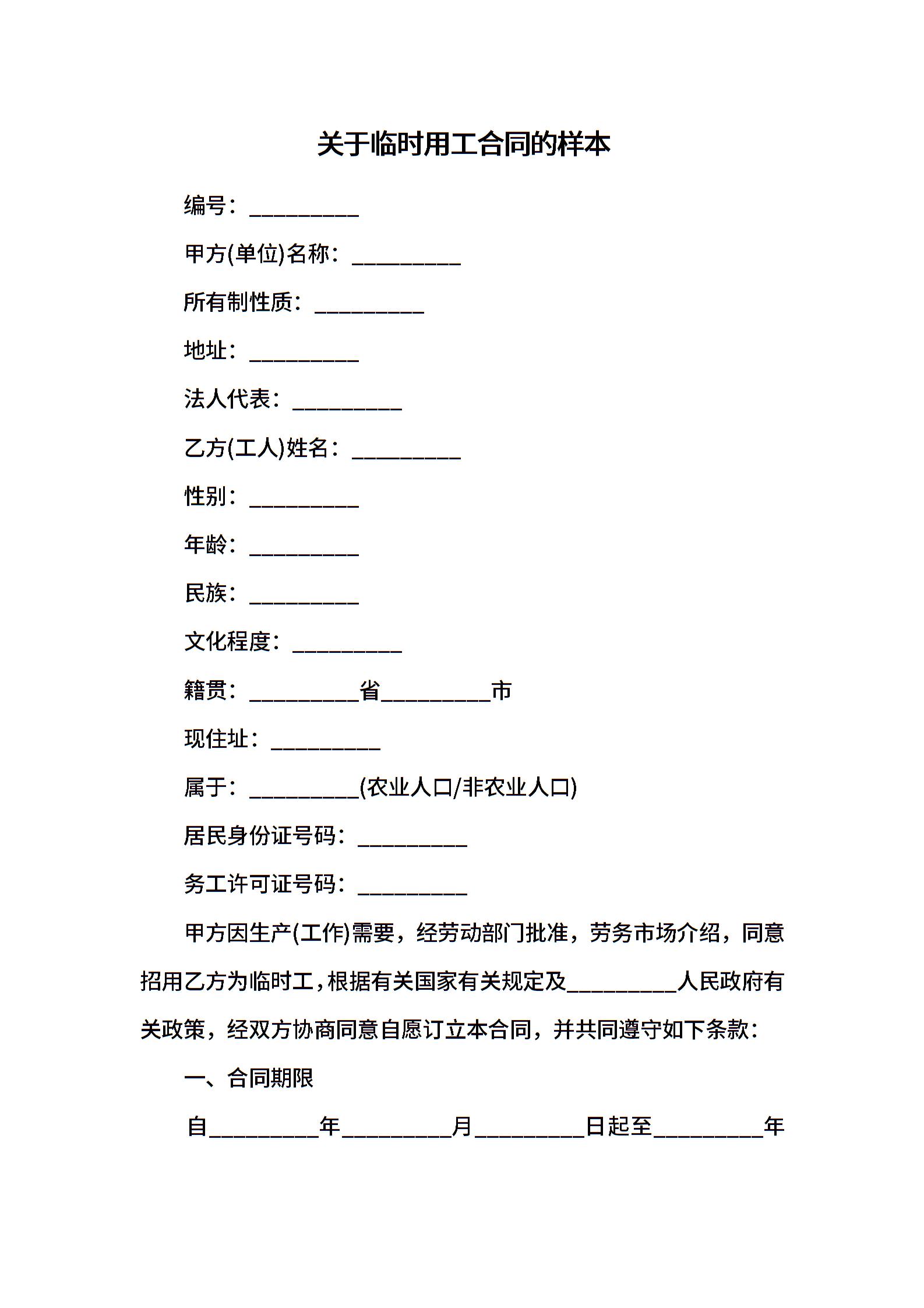 关于临时用工合同的样本

编号：__________

甲方(单位)名称：__________

所有制性质：__________

地址：__________

法人代表：__________

乙方(工人)姓名：__________

性别：__________

年龄：__________

民族：__________

文化程度：__________

籍贯：__________省__________市

现住址：__________

属于：__________(农业人口/非农业人口)

居民身份证号码：__________

务工许可证号码：__________

甲方因生产(工作)需要，经劳动部门批准，劳务市场介绍，同意招用乙方为临时工，根据有关国家有关规定及__________人民政府有关政策，经双方协商同意自愿订立本合同，并共同遵守如下条款：

一、合同期限

自__________年__________月__________日起至__________年